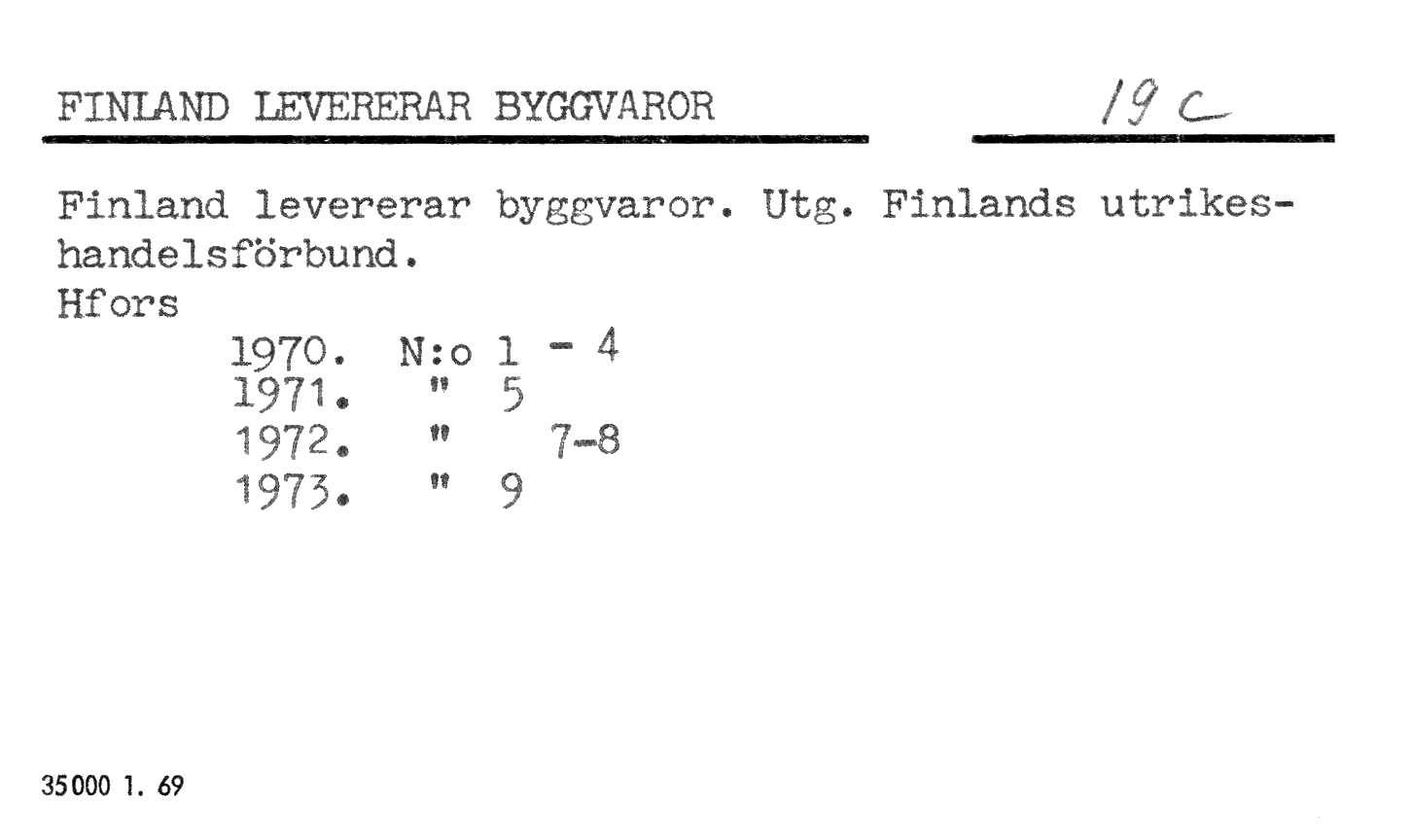 FINLAND LEVERERAR BYGGVAROR 19 c

Finland levererar byggvaror. Utg. Finlands utrikeshandelsförbund.
Hfors
1970. N:o 1 - 4
1971. " 5
1972. " 7-8
1973. " 9

35000 1. 69